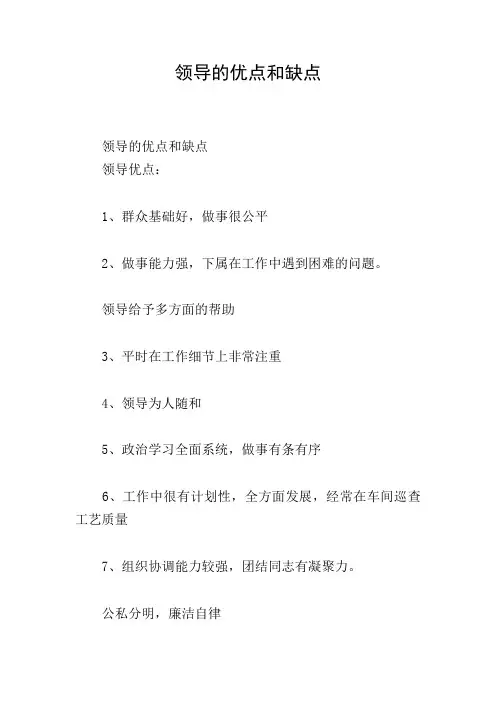 领导的优点和缺点

领导的优点和缺点
领导优点：

1、群众基础好，做事很公平

2、做事能力强，下属在工作中遇到困难的问题。

领导给予多方面的帮助

3、平时在工作细节上非常注重

4、领导为人随和

5、政治学习全面系统，做事有条有序

6、工作中很有计划性，全方面发展，经常在车间巡查工艺质量

7、组织协调能力较强，团结同志有凝聚力。

公私分明，廉洁自律